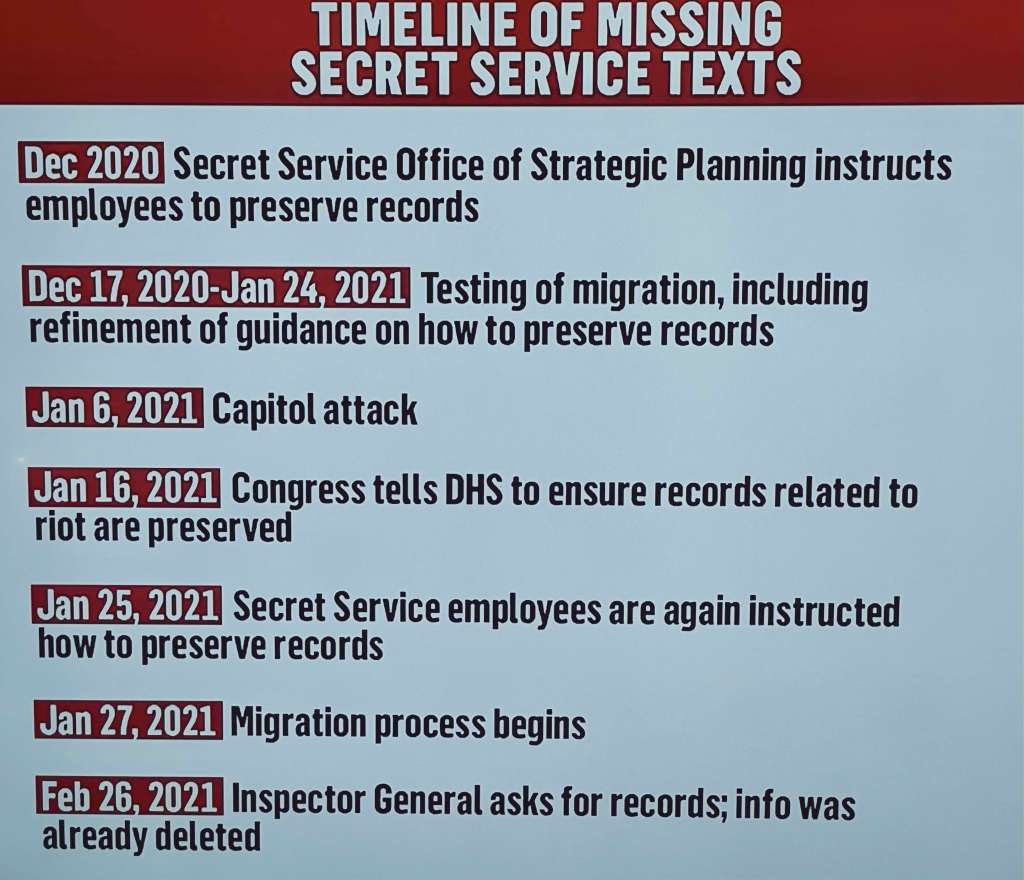 TIMELINE OF MISSING SECRET SERVICE TEXTS

Dec 2020 Secret Service Office of Strategic Planning instructs employees to preserve records

Dec 17, 2020-Jan 24, 2021 Testing of migration, including refinement of guidance on how to preserve records

Jan 6, 2021 Capitol attack

Jan 16, 2021 Congress tells DHS to ensure records related to riot are preserved

Jan 25, 2021 Secret Service employees are again instructed how to preserve records

Jan 27, 2021 Migration process begins

Feb 26, 2021 Inspector General asks for records; info was already deleted